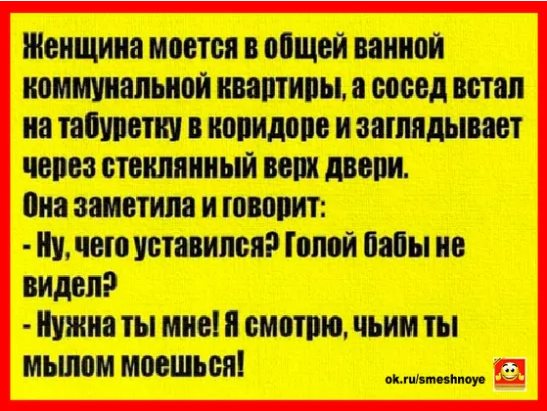 Женщина моется в общей ванной коммунальной квартиры, а сосед встал на табуретку в коридоре и заглядывает через стеклянный верх двери.
Она заметила и говорит:
- Ну, чего уставился? Голой бабы не видел?
- Нужна ты мне! Я смотрю, чьим ты мылом моешься!

ok.ru/smeshnoye